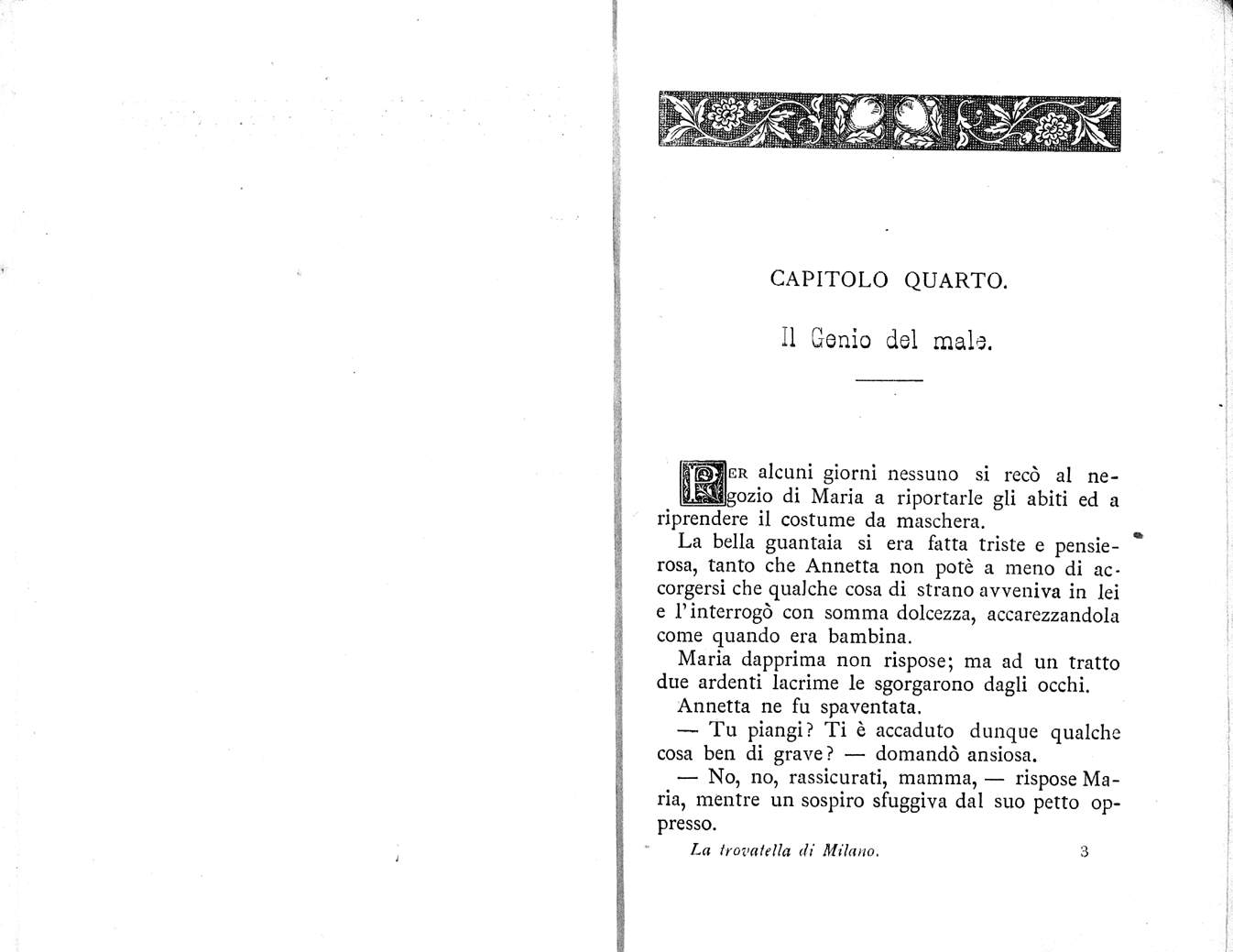 CAPITOLO QUARTO.

Il Genio del male.

PER alcuni giorni nessuno si recò al negozio di Maria a riportarle gli abiti ed a riprendere il costume da maschera.

La bella guantaia si era fatta triste e pensierosa, tanto che Annetta non potè a meno di accorgersi che qualche cosa di strano avveniva in lei e l'interrogò con somma dolcezza, accarezzandola come quando era bambina.

Maria dapprima non rispose; ma ad un tratto due ardenti lacrime le sgorgarono dagli occhi.

Annetta ne fu spaventata.

— Tu piangi? Ti è accaduto dunque qualche cosa ben di grave? — domandò ansiosa.

— No, no, rassicurati, mamma, — rispose Maria, mentre un sospiro sfuggiva dal suo petto oppresso.

La trovatella di Milano. 3